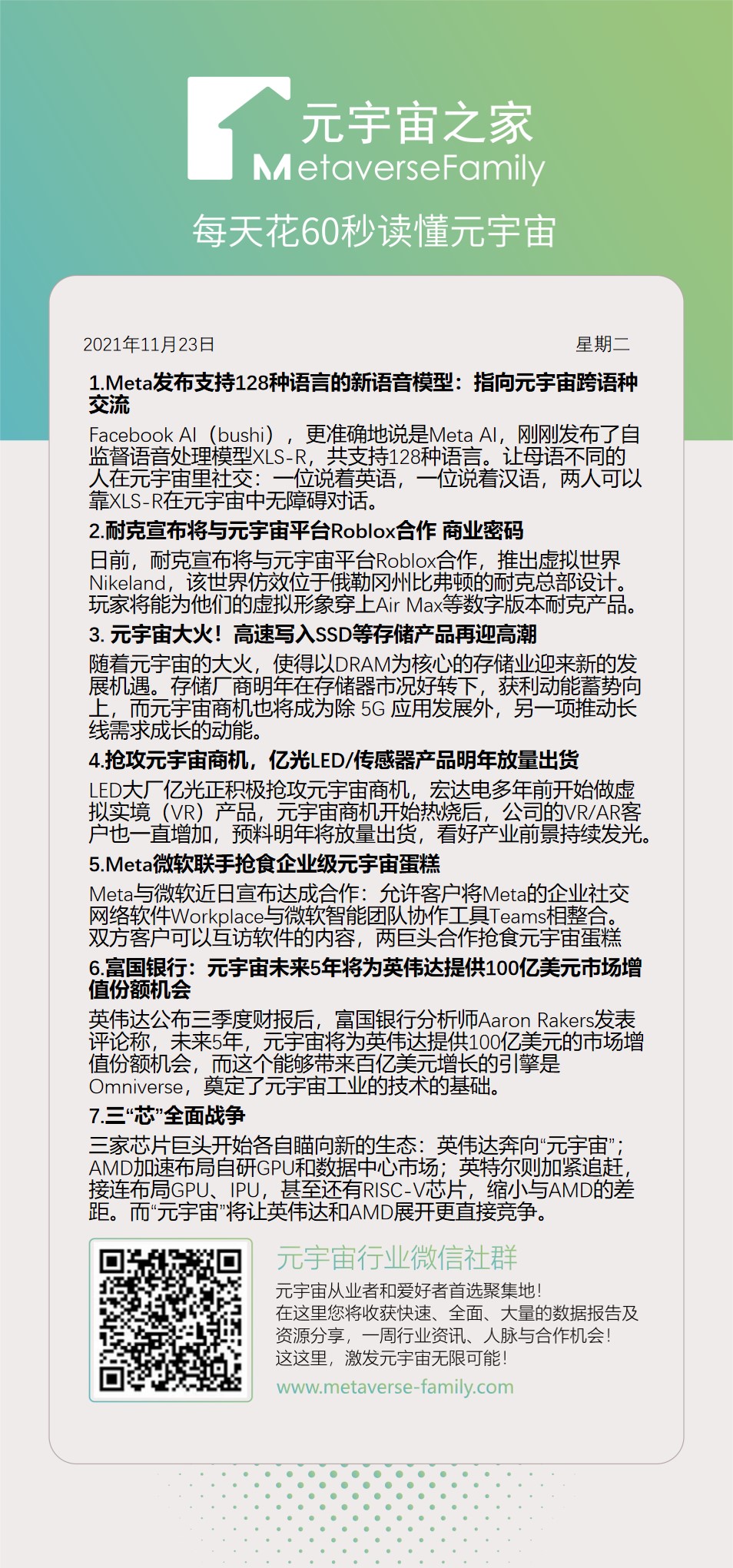 元宇宙之家
MetaverseFamily

每天花60秒读懂元宇宙

2021年11月23日 星期二

1.Meta发布支持128种语言的新语音模型：指向元宇宙跨语种交流

Facebook AI（bushi），更准确地说是Meta AI，刚刚发布了自监督语音处理模型XLS-R，共支持128种语言。让母语不同的人在元宇宙里社交：一位说着英语，一位说着汉语，两人可以靠XLS-R在元宇宙中无障碍对话。

2.耐克宣布将与元宇宙平台Roblox合作 商业密码

日前，耐克宣布将与元宇宙平台Roblox合作，推出虚拟世界Nikeland，该世界仿效位于俄勒冈州比弗顿的耐克总部设计。玩家将能为他们的虚拟形象穿上Air Max等数字版本耐克产品。

3. 元宇宙大火！高速写入SSD等存储产品再迎高潮

随着元宇宙的大火，使得以DRAM为核心的存储业迎来新的发展机遇。存储厂商明年在存储器市况好转下，获利动能蓄势向上，而元宇宙商机也将成为除 5G 应用发展外，另一项推动长线需求成长的动能。

4.抢攻元宇宙商机，亿光LED/传感器产品明年放量出货

LED大厂亿光正积极抢攻元宇宙商机，宏达电多年前开始做虚拟实境（VR）产品，元宇宙商机开始热烧后，公司的VR/AR客户也一直增加，预料明年将放量出货，看好产业前景持续发光。

5.Meta微软联手抢食企业级元宇宙蛋糕

Meta与微软近日宣布达成合作：允许客户将Meta的企业社交网络软件Workplace与微软智能团队协作工具Teams相整合。双方客户可以互访软件的内容，两巨头合作抢食元宇宙蛋糕

6.富国银行：元宇宙未来5年将为英伟达提供100亿美元市场增值份额机会

英伟达公布三季度财报后，富国银行分析师Aaron Rakers发表评论称，未来5年，元宇宙将为英伟达提供100亿美元的市场增值份额机会，而这个能够带来百亿美元增长的引擎是Omniverse，奠定了元宇宙工业的技术的基础。

7.三“芯”全面战争

三家芯片巨头开始各自瞄向新的生态：英伟达奔向“元宇宙”；AMD加速布局自研GPU和数据中心市场；英特尔则加紧追赶，接连布局GPU、IPU，甚至还有RISC-V芯片，缩小与AMD的差距。而“元宇宙”将让英伟达和AMD展开更直接竞争。

元宇宙行业微信社群
元宇宙从业者和爱好者首选聚集地！
在这里您将收获快速、全面、大量的数据报告及资源分享，一周行业资讯、人脉与合作机会！
这这里，激发元宇宙无限可能！
www.metaverse-family.com